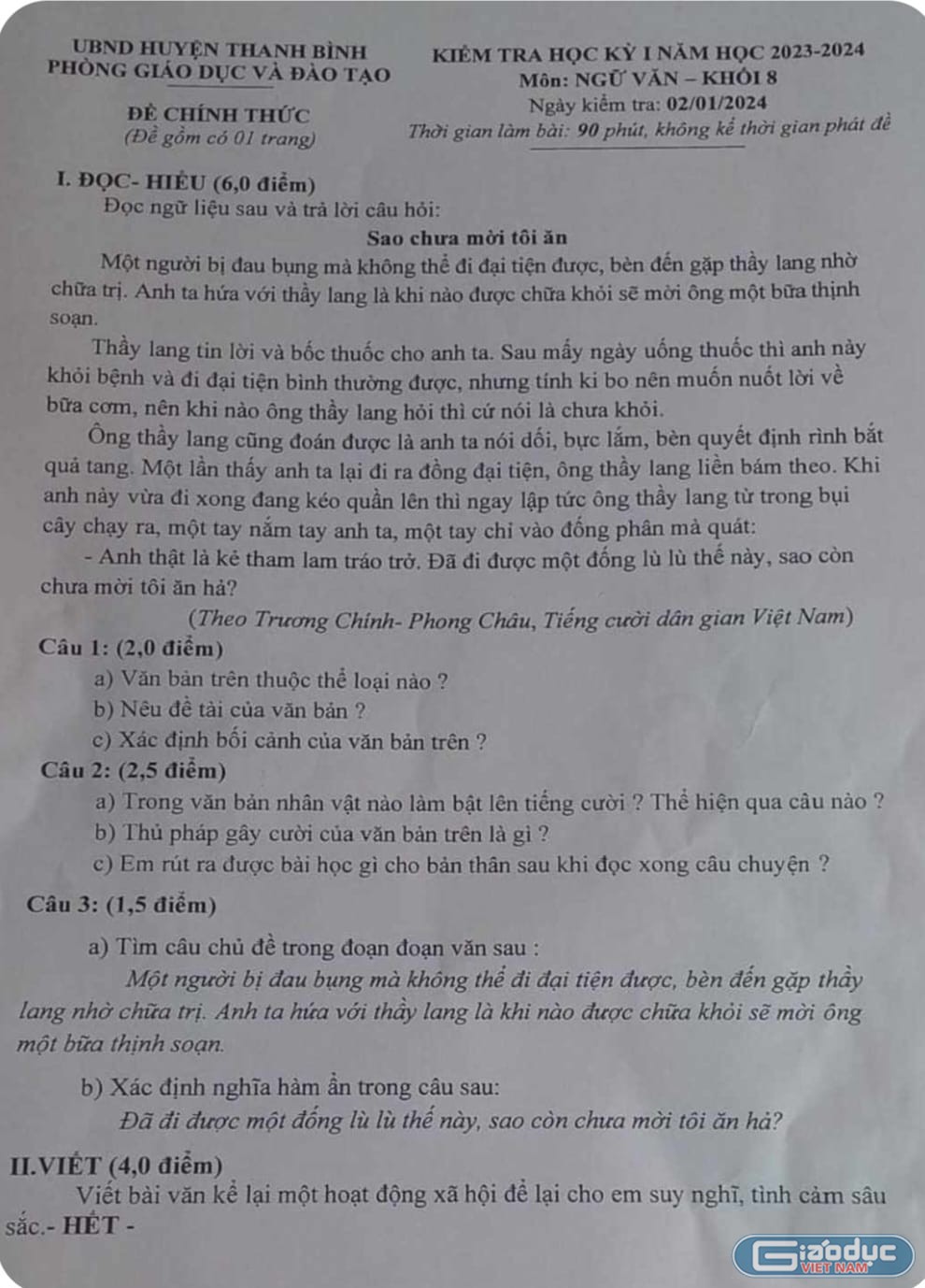 UBND HUYỆN THANH BÌNH
PHÒNG GIÁO DỤC VÀ ĐÀO TẠO

ĐỀ CHÍNH THỨC
(Đề gồm có 01 trang)

KIỂM TRA HỌC KỲ I NĂM HỌC 2023-2024
Môn: NGỮ VĂN – KHỐI 8
Ngày kiểm tra: 02/01/2024
Thời gian làm bài: 90 phút, không kể thời gian phát đề

I. ĐỌC- HIỂU (6,0 điểm)
Đọc ngữ liệu sau và trả lời câu hỏi:

Sao chưa mời tôi ăn

Một người bị đau bụng mà không thể đi đại tiện được, bèn đến gặp thầy lang nhờ chữa trị. Anh ta hứa với thầy lang là khi nào được chữa khỏi sẽ mời ông một bữa thịnh soạn.

Thầy lang tin lời và bốc thuốc cho anh ta. Sau mấy ngày uống thuốc thì anh này khỏi bệnh và đi đại tiện bình thường được, nhưng tính ki bo nên muốn nuốt lời về bữa cơm, nên khi nào ông thầy lang hỏi thì cứ nói là chưa khỏi.

Ông thầy lang cũng đoán được là anh ta nói dối, bực lắm, bèn quyết định rình bắt quả tang. Một lần thấy anh ta lại đi ra đồng đại tiện, ông thầy lang liền bám theo. Khi anh này vừa đi xong đang kéo quần lên thì ngay lập tức ông thầy lang từ trong bụi cây chạy ra, một tay nắm tay anh ta, một tay chỉ vào đống phân mà quát:

- Anh thật là kẻ tham lam tráo trở. Đã đi được một đống lù lù thế này, sao còn chưa mời tôi ăn hả?

(Theo Trương Chính- Phong Châu, Tiếng cười dân gian Việt Nam)

Câu 1: (2,0 điểm)
a) Văn bản trên thuộc thể loại nào ?
b) Nêu đề tài của văn bản ?
c) Xác định bối cảnh của văn bản trên ?

Câu 2: (2,5 điểm)
a) Trong văn bản nhân vật nào làm bật lên tiếng cười ? Thể hiện qua câu nào ?
b) Thủ pháp gây cười của văn bản trên là gì ?
c) Em rút ra được bài học gì cho bản thân sau khi đọc xong câu chuyện ?

Câu 3: (1,5 điểm)
a) Tìm câu chủ đề trong đoạn đoạn văn sau :
Một người bị đau bụng mà không thể đi đại tiện được, bèn đến gặp thầy lang nhờ chữa trị. Anh ta hứa với thầy lang là khi nào được chữa khỏi sẽ mời ông một bữa thịnh soạn.

b) Xác định nghĩa hàm ẩn trong câu sau:
Đã đi được một đống lù lù thế này, sao còn chưa mời tôi ăn hả?

II.VIẾT (4,0 điểm)
Viết bài văn kể lại một hoạt động xã hội để lại cho em suy nghĩ, tình cảm sâu sắc.- HẾT -

Giáoduc VIỆT NAM